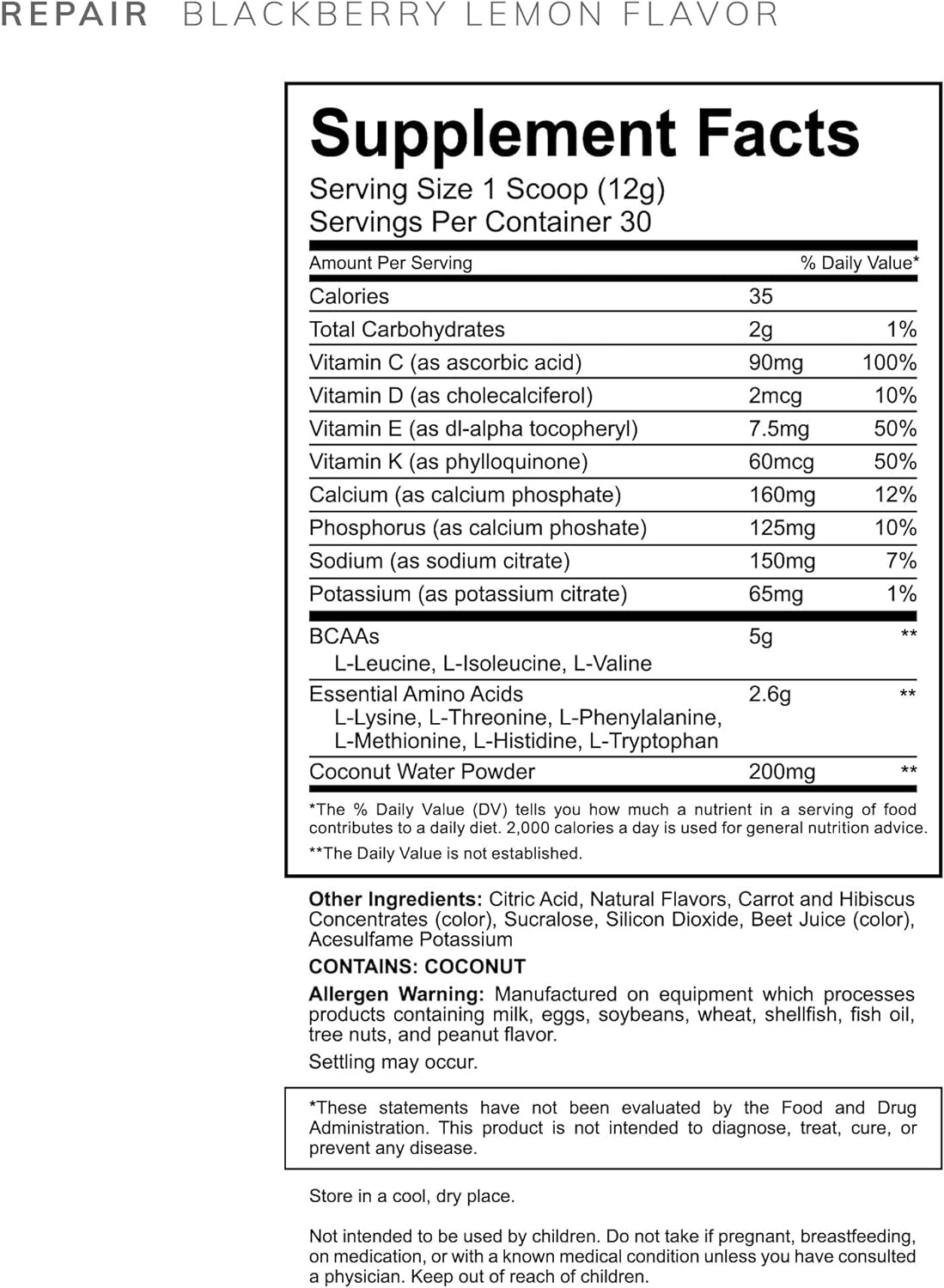 REPAIR BLACKBERRY LEMON FLAVOR

Supplement Facts
Serving Size 1 Scoop (12g)
Servings Per Container 30

| Amount Per Serving | | % Daily Value* |
|---|---|---|
| Calories | 35 | |
| Total Carbohydrates | 2g | 1% |
| Vitamin C (as ascorbic acid) | 90mg | 100% |
| Vitamin D (as cholecalciferol) | 2mcg | 10% |
| Vitamin E (as dl-alpha tocopheryl) | 7.5mg | 50% |
| Vitamin K (as phylloquinone) | 60mcg | 50% |
| Calcium (as calcium phosphate) | 160mg | 12% |
| Phosphorus (as calcium phoshate) | 125mg | 10% |
| Sodium (as sodium citrate) | 150mg | 7% |
| Potassium (as potassium citrate) | 65mg | 1% |
| BCAAs L-Leucine, L-Isoleucine, L-Valine | 5g | ** |
| Essential Amino Acids L-Lysine, L-Threonine, L-Phenylalanine, L-Methionine, L-Histidine, L-Tryptophan | 2.6g | ** |
| Coconut Water Powder | 200mg | ** |

*The % Daily Value (DV) tells you how much a nutrient in a serving of food contributes to a daily diet. 2,000 calories a day is used for general nutrition advice.
**The Daily Value is not established.

Other Ingredients: Citric Acid, Natural Flavors, Carrot and Hibiscus Concentrates (color), Sucralose, Silicon Dioxide, Beet Juice (color), Acesulfame Potassium

CONTAINS: COCONUT

Allergen Warning: Manufactured on equipment which processes products containing milk, eggs, soybeans, wheat, shellfish, fish oil, tree nuts, and peanut flavor.

Settling may occur.

*These statements have not been evaluated by the Food and Drug Administration. This product is not intended to diagnose, treat, cure, or prevent any disease.

Store in a cool, dry place.

Not intended to be used by children. Do not take if pregnant, breastfeeding, on medication, or with a known medical condition unless you have consulted a physician. Keep out of reach of children.